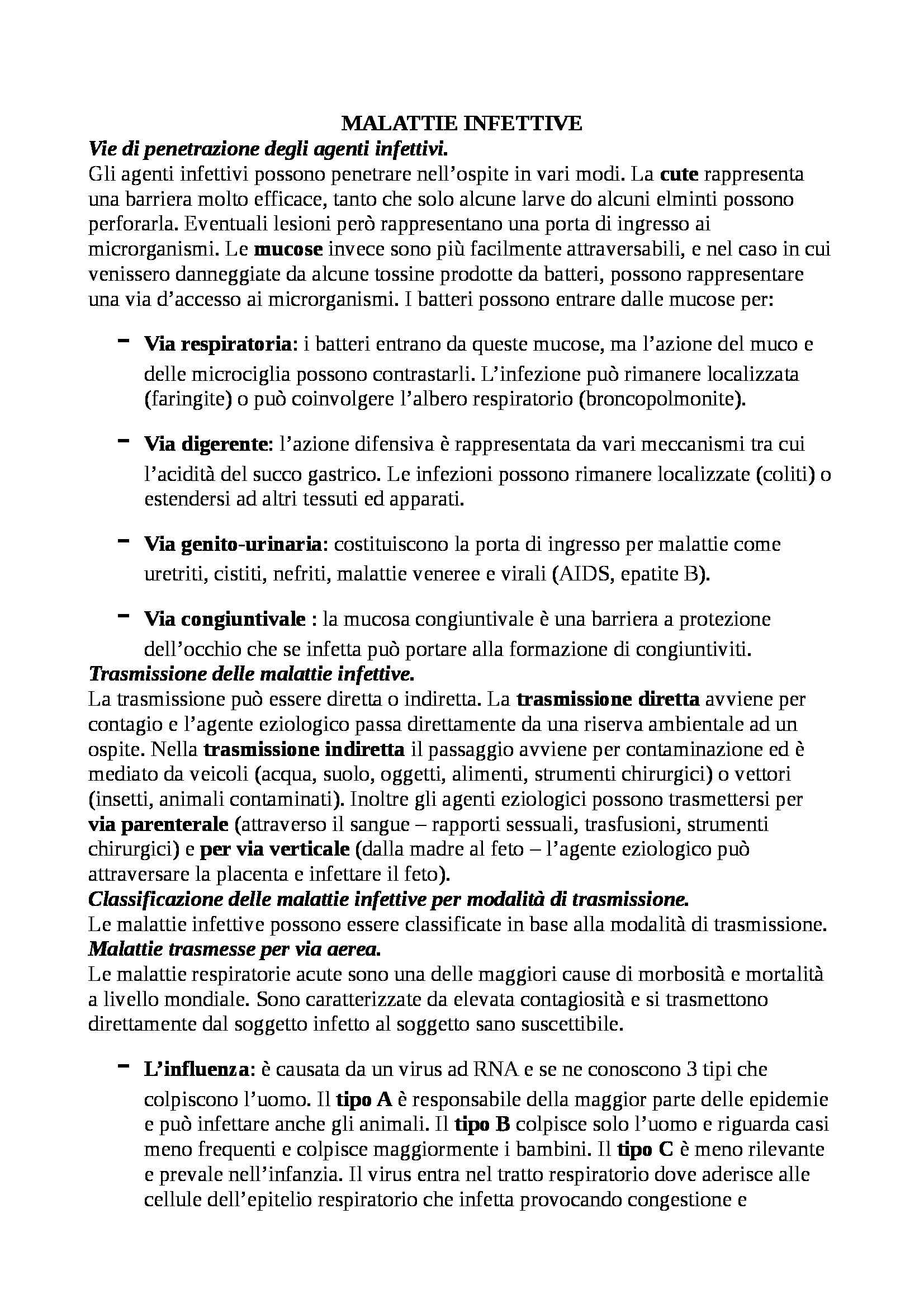 MALATTIE INFETTIVE

Vie di penetrazione degli agenti infettivi.
Gli agenti infettivi possono penetrare nell'ospite in vari modi. La cute rappresenta una barriera molto efficace, tanto che solo alcune larve do alcuni elminti possono perforarla. Eventuali lesioni però rappresentano una porta di ingresso ai microrganismi. Le mucose invece sono più facilmente attraversabili, e nel caso in cui venissero danneggiate da alcune tossine prodotte da batteri, possono rappresentare una via d'accesso ai microrganismi. I batteri possono entrare dalle mucose per:

- Via respiratoria: i batteri entrano da queste mucose, ma l'azione del muco e delle microciglia possono contrastarli. L'infezione può rimanere localizzata (faringite) o può coinvolgere l'albero respiratorio (broncopolmonite).

- Via digerente: l'azione difensiva è rappresentata da vari meccanismi tra cui l'acidità del succo gastrico. Le infezioni possono rimanere localizzate (coliti) o estendersi ad altri tessuti ed apparati.

- Via genito-urinaria: costituiscono la porta di ingresso per malattie come uretriti, cistiti, nefriti, malattie veneree e virali (AIDS, epatite B).

- Via congiuntivale : la mucosa congiuntivale è una barriera a protezione dell'occhio che se infetta può portare alla formazione di congiuntiviti.

Trasmissione delle malattie infettive.
La trasmissione può essere diretta o indiretta. La trasmissione diretta avviene per contagio e l'agente eziologico passa direttamente da una riserva ambientale ad un ospite. Nella trasmissione indiretta il passaggio avviene per contaminazione ed è mediato da veicoli (acqua, suolo, oggetti, alimenti, strumenti chirurgici) o vettori (insetti, animali contaminati). Inoltre gli agenti eziologici possono trasmettersi per via parenterale (attraverso il sangue – rapporti sessuali, trasfusioni, strumenti chirurgici) e per via verticale (dalla madre al feto – l'agente eziologico può attraversare la placenta e infettare il feto).

Classificazione delle malattie infettive per modalità di trasmissione.
Le malattie infettive possono essere classificate in base alla modalità di trasmissione.

Malattie trasmesse per via aerea.
Le malattie respiratorie acute sono una delle maggiori cause di morbosità e mortalità a livello mondiale. Sono caratterizzate da elevata contagiosità e si trasmettono direttamente dal soggetto infetto al soggetto sano suscettibile.

- L'influenza: è causata da un virus ad RNA e se ne conoscono 3 tipi che colpiscono l'uomo. Il tipo A è responsabile della maggior parte delle epidemie e può infettare anche gli animali. Il tipo B colpisce solo l'uomo e riguarda casi meno frequenti e colpisce maggiormente i bambini. Il tipo C è meno rilevante e prevale nell'infanzia. Il virus entra nel tratto respiratorio dove aderisce alle cellule dell'epitelio respiratorio che infetta provocando congestione e